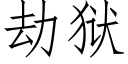 劫狱